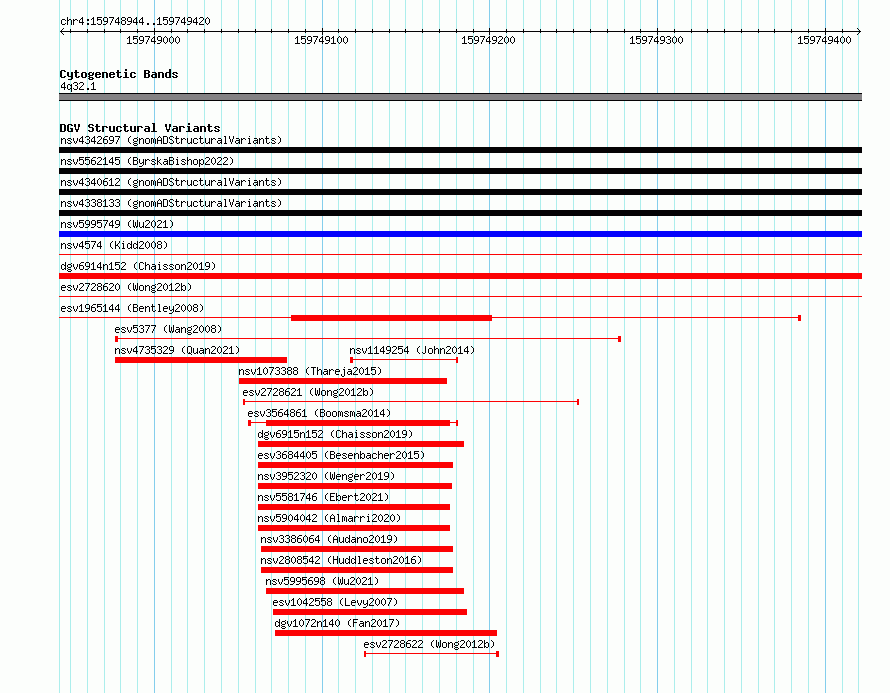 chr4:159748944..159749420

159749000 159749100 159749200 159749300 159749400

Cytogenetic Bands
4q32.1

DGV Structural Variants
nsv4342697 (gnomADStructuralVariants)
nsv5562145 (ByrskaBishop2022)
nsv4340612 (gnomADStructuralVariants)
nsv4338133 (gnomADStructuralVariants)
nsv5995749 (Wu2021)
nsv4574 (Kidd2008)
dgv6914n152 (Chaisson2019)
esv2728620 (Wong2012b)
esv1965144 (Bentley2008)
esv5377 (Wang2008)
nsv4735329 (Quan2021)
nsv1149254 (John2014)
nsv1073388 (Thareja2015)
esv2728621 (Wong2012b)
esv3564861 (Boomsma2014)
dgv6915n152 (Chaisson2019)
esv3684405 (Besenbacher2015)
nsv3952320 (Wenger2019)
nsv5581746 (Ebert2021)
nsv5904042 (Almarri2020)
nsv3386064 (Audano2019)
nsv2808542 (Huddleston2016)
nsv5995698 (Wu2021)
esv1042558 (Levy2007)
dgv1072n140 (Fan2017)
esv2728622 (Wong2012b)